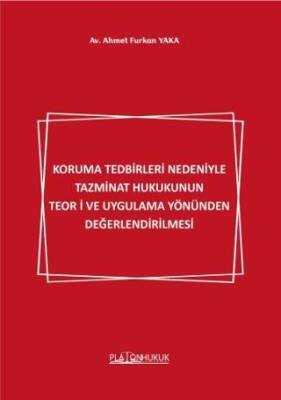 Av. Ahmet Furkan YAKA

KORUMA TEDBİRLERİ NEDENİYLE TAZMİNAT HUKUKUNUN TEOR İ VE UYGULAMA YÖNÜNDEN DEĞERLENDİRİLMESİ

PLATONHUKUK